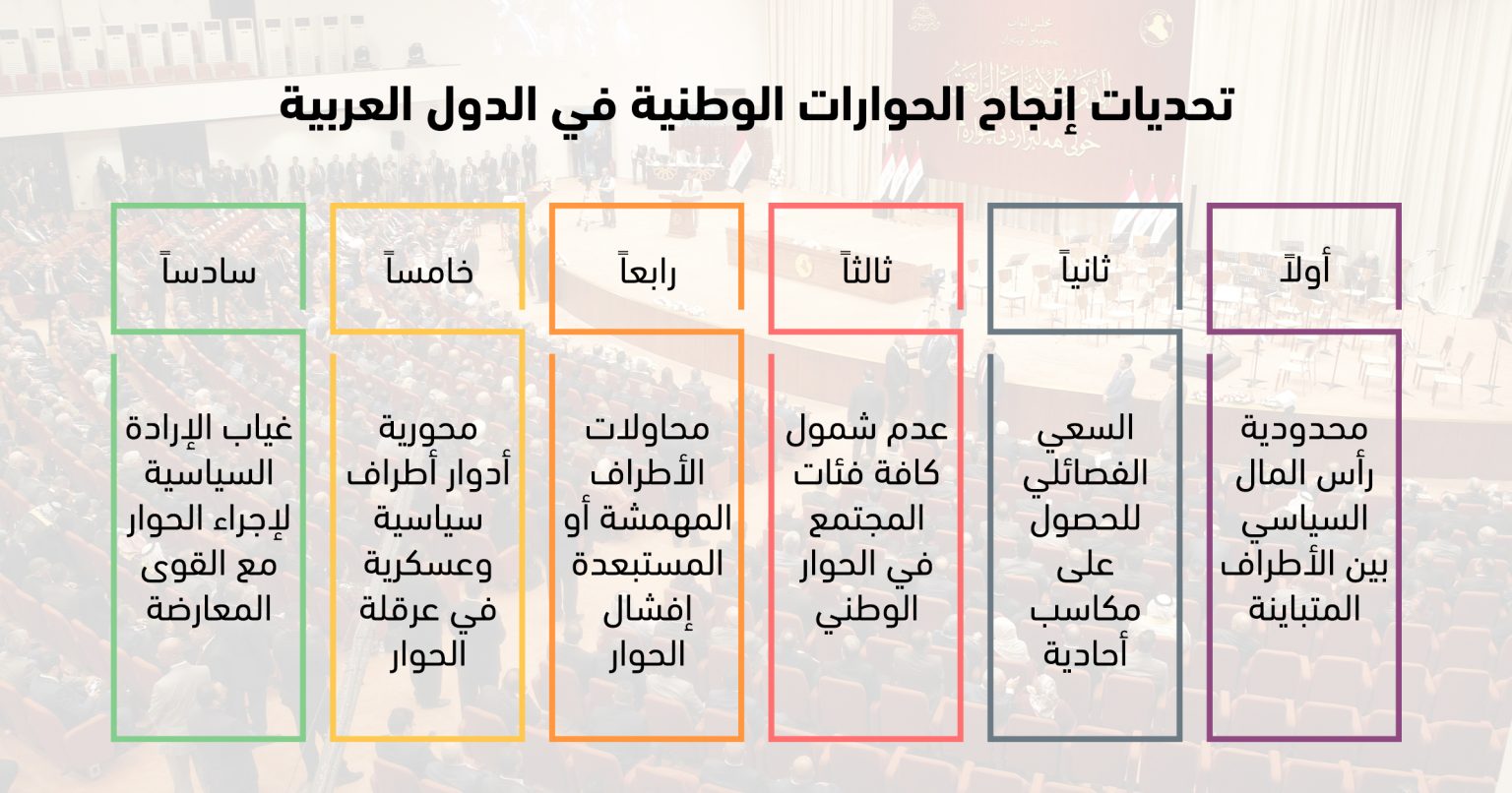 تحديات إنجاح الحوارات الوطنية في الدول العربية

أولاً

محدودية رأس المال السياسي بين الأطراف المتباينة

ثانياً

السعي الفصائلي للحصول على مكاسب أحادية

ثالثاً

عدم شمول كافة فئات المجتمع في الحوار الوطني

رابعاً

محاولات الأطراف المهمشة أو المستبعدة إفشال الحوار

خامساً

محورية أدوار أطراف سياسية وعسكرية في عرقلة الحوار

سادساً

غياب الإرادة السياسية لإجراء الحوار مع القوى المعارضة